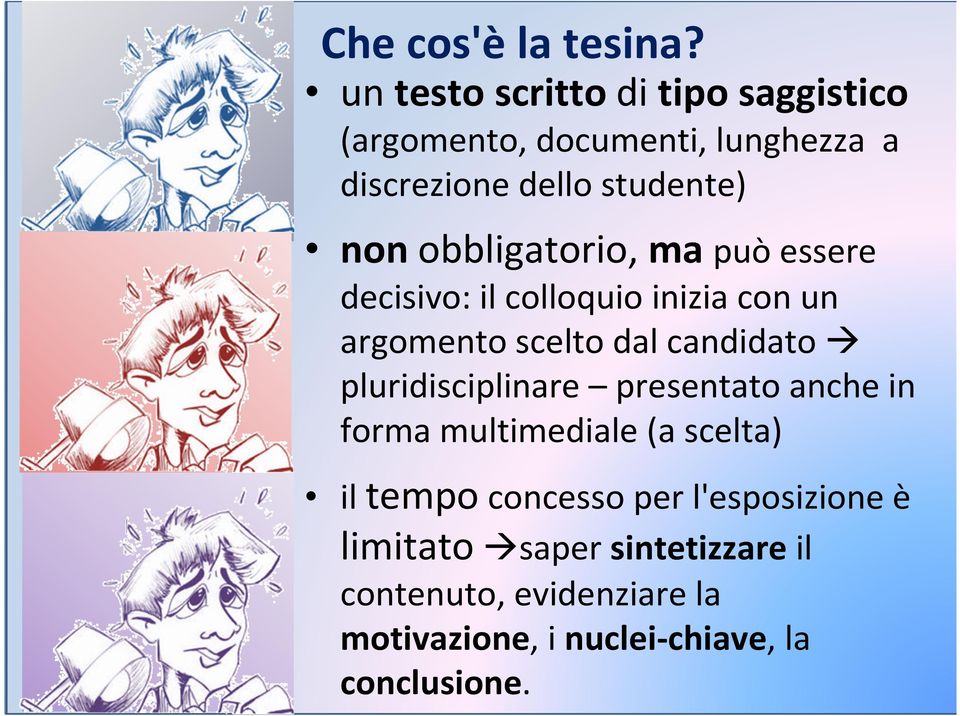 Che cos'è la tesina?

• un testo scritto di tipo saggistico (argomento, documenti, lunghezza a discrezione dello studente)

• non obbligatorio, ma può essere decisivo: il colloquio inizia con un argomento scelto dal candidato → pluridisciplinare – presentato anche in forma multimediale (a scelta)

• il tempo concesso per l'esposizione è limitato →saper sintetizzare il contenuto, evidenziare la motivazione, i nuclei-chiave, la conclusione.